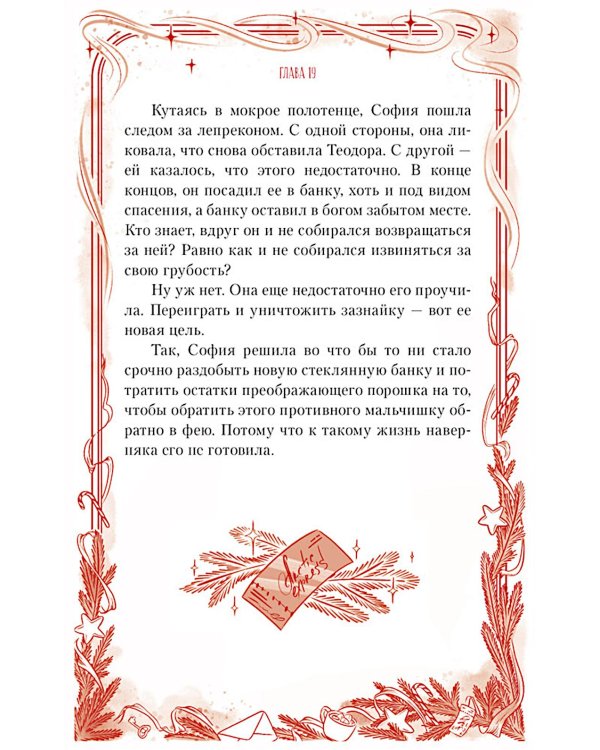 ГЛАВА 19

Кутаясь в мокрое полотенце, София пошла следом за лепреконом. С одной стороны, она ликовала, что снова обставила Теодора. С другой — ей казалось, что этого недостаточно. В конце концов, он посадил ее в банку, хоть и под видом спасения, а банку оставил в богом забытом месте. Кто знает, вдруг он и не собирался возвращаться за ней? Равно как и не собирался извиняться за свою грубость?

Ну уж нет. Она еще недостаточно его проучила. Переиграть и уничтожить зазнайку — вот ее новая цель.

Так, София решила во что бы то ни стало срочно раздобыть новую стеклянную банку и потратить остатки преображающего порошка на то, чтобы обратить этого противного мальчишку обратно в фею. Потому что к такому жизнь наверняка его не готовила.

Arctic Express